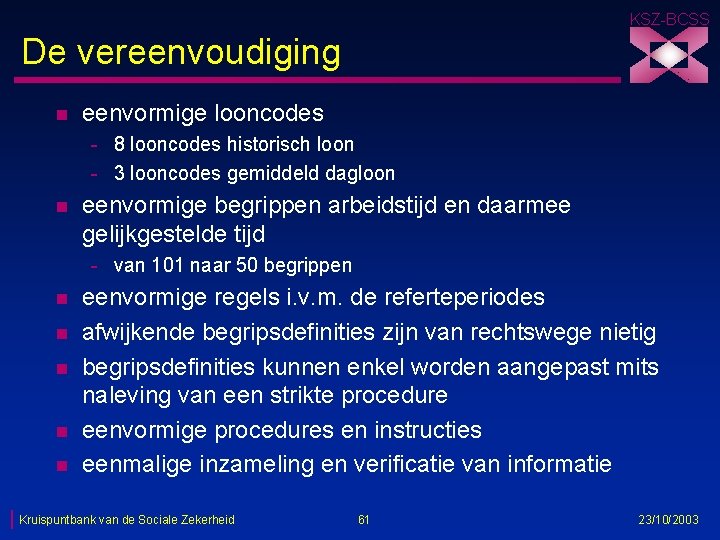 KSZ-BCSS

De vereenvoudiging

- eenvormige looncodes
  - 8 looncodes historisch loon
  - 3 looncodes gemiddeld dagloon
- eenvormige begrippen arbeidstijd en daarmee gelijkgestelde tijd
  - van 101 naar 50 begrippen
- eenvormige regels i.v.m. de referteperiodes
- afwijkende begripsdefinities zijn van rechtswege nietig
- begripsdefinities kunnen enkel worden aangepast mits naleving van een strikte procedure
- eenvormige procedures en instructies
- eenmalige inzameling en verificatie van informatie

Kruispuntbank van de Sociale Zekerheid 61 23/10/2003